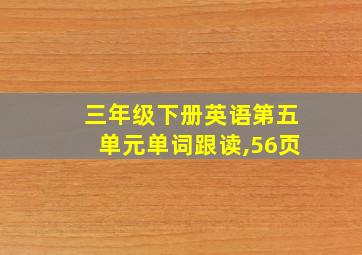 三年级下册英语第五单元单词跟读,56页